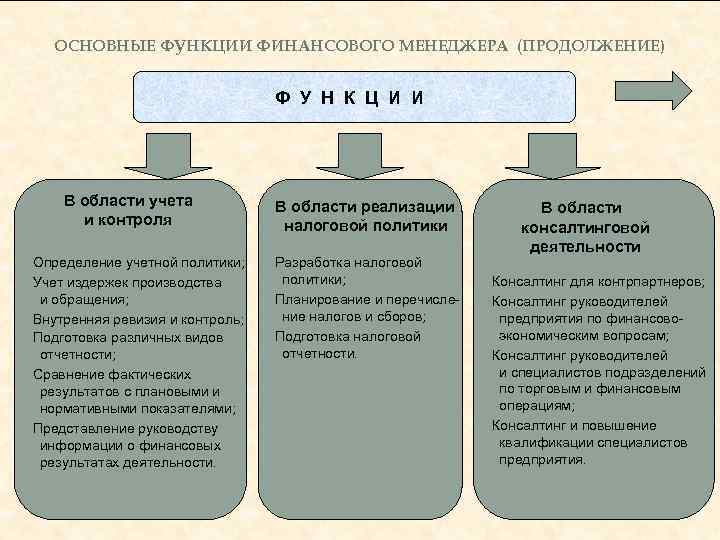 ОСНОВНЫЕ ФУНКЦИИ ФИНАНСОВОГО МЕНЕДЖЕРА (ПРОДОЛЖЕНИЕ)

ФУНКЦИИ

В области учета и контроля

Определение учетной политики;
Учет издержек производства и обращения;
Внутренняя ревизия и контроль;
Подготовка различных видов отчетности;
Сравнение фактических результатов с плановыми и нормативными показателями;
Представление руководству информации о финансовых результатах деятельности.

В области реализации налоговой политики

Разработка налоговой политики;
Планирование и перечисление налогов и сборов;
Подготовка налоговой отчетности.

В области консалтинговой деятельности

Консалтинг для контрпартнеров;
Консалтинг руководителей предприятия по финансово-экономическим вопросам;
Консалтинг руководителей и специалистов подразделений по торговым и финансовым операциям;
Консалтинг и повышение квалификации специалистов предприятия.